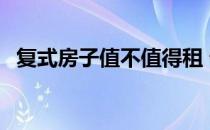 复式房子值不值得租